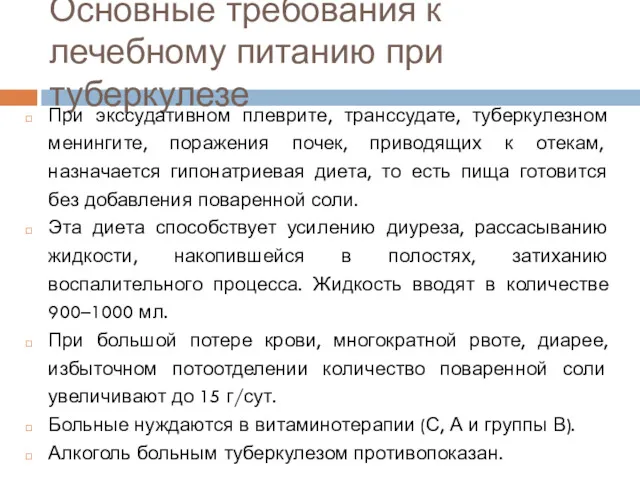 Основные требования к лечебному питанию при туберкулезе

При экссудативном плеврите, транссудате, туберкулезном менингите, поражения почек, приводящих к отекам, назначается гипонатриевая диета, то есть пища готовится без добавления поваренной соли.

Эта диета способствует усилению диуреза, рассасыванию жидкости, накопившейся в полостях, затиханию воспалительного процесса. Жидкость вводят в количестве 900–1000 мл.

При большой потере крови, многократной рвоте, диарее, избыточном потоотделении количество поваренной соли увеличивают до 15 г/сут.

Больные нуждаются в витаминотерапии (С, А и группы В).

Алкоголь больным туберкулезом противопоказан.